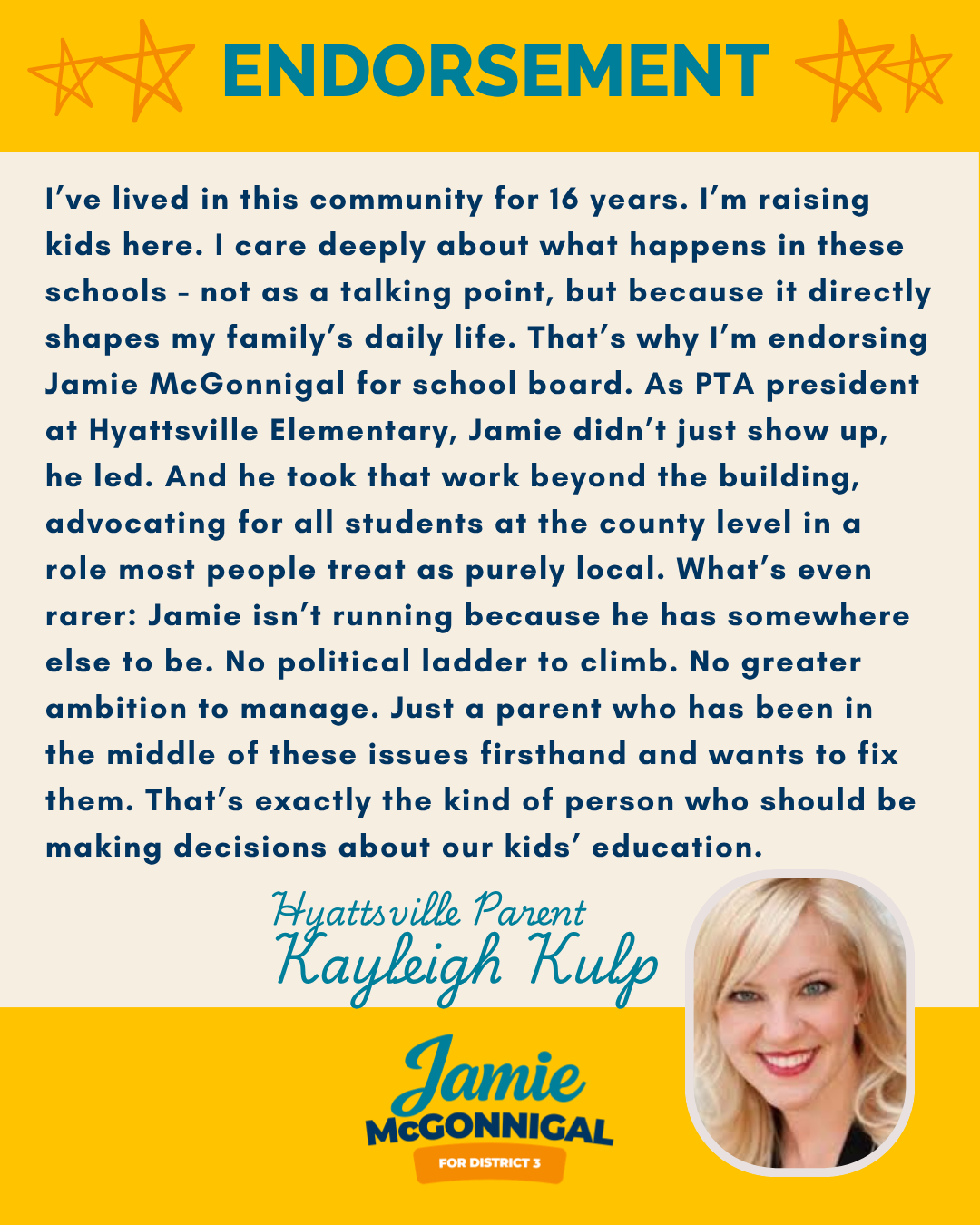 ENDORSEMENT

I've lived in this community for 16 years. I'm raising kids here. I care deeply about what happens in these schools - not as a talking point, but because it directly shapes my family's daily life. That's why I'm endorsing Jamie McGonnigal for school board. As PTA president at Hyattsville Elementary, Jamie didn't just show up, he led. And he took that work beyond the building, advocating for all students at the county level in a role most people treat as purely local. What's even rarer: Jamie isn't running because he has somewhere else to be. No political ladder to climb. No greater ambition to manage. Just a parent who has been in the middle of these issues firsthand and wants to fix them. That's exactly the kind of person who should be making decisions about our kids' education.

Hyattsville Parent
Kayleigh Kulp

Jamie
McGONNIGAL
FOR DISTRICT 3